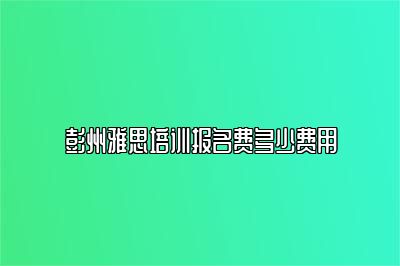 彭州雅思培训报名费多少费用